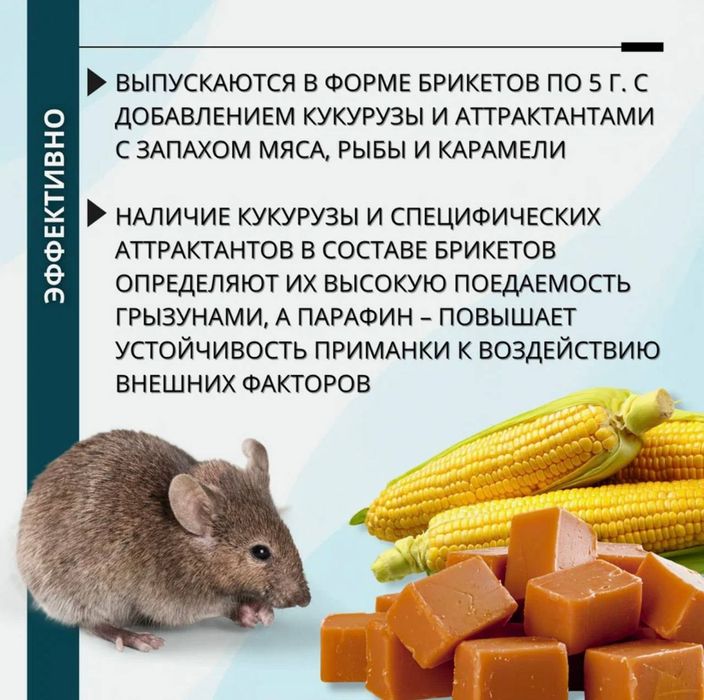 ЭФФЕКТИВНО

ВЫПУСКАЮТСЯ В ФОРМЕ БРИКЕТОВ ПО 5 Г. С ДОБАВЛЕНИЕМ КУКУРУЗЫ И АТТРАКТАНТАМИ С ЗАПАХОМ МЯСА, РЫБЫ И КАРАМЕЛИ

НАЛИЧИЕ КУКУРУЗЫ И СПЕЦИФИЧЕСКИХ АТТРАКТАНТОВ В СОСТАВЕ БРИКЕТОВ ОПРЕДЕЛЯЮТ ИХ ВЫСОКУЮ ПОЕДАЕМОСТЬ ГРЫЗУНАМИ, А ПАРАФИН – ПОВЫШАЕТ УСТОЙЧИВОСТЬ ПРИМАНКИ К ВОЗДЕЙСТВИЮ ВНЕШНИХ ФАКТОРОВ